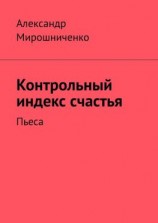 Александр Мирошниченко

Контрольный индекс счастья

Пьеса